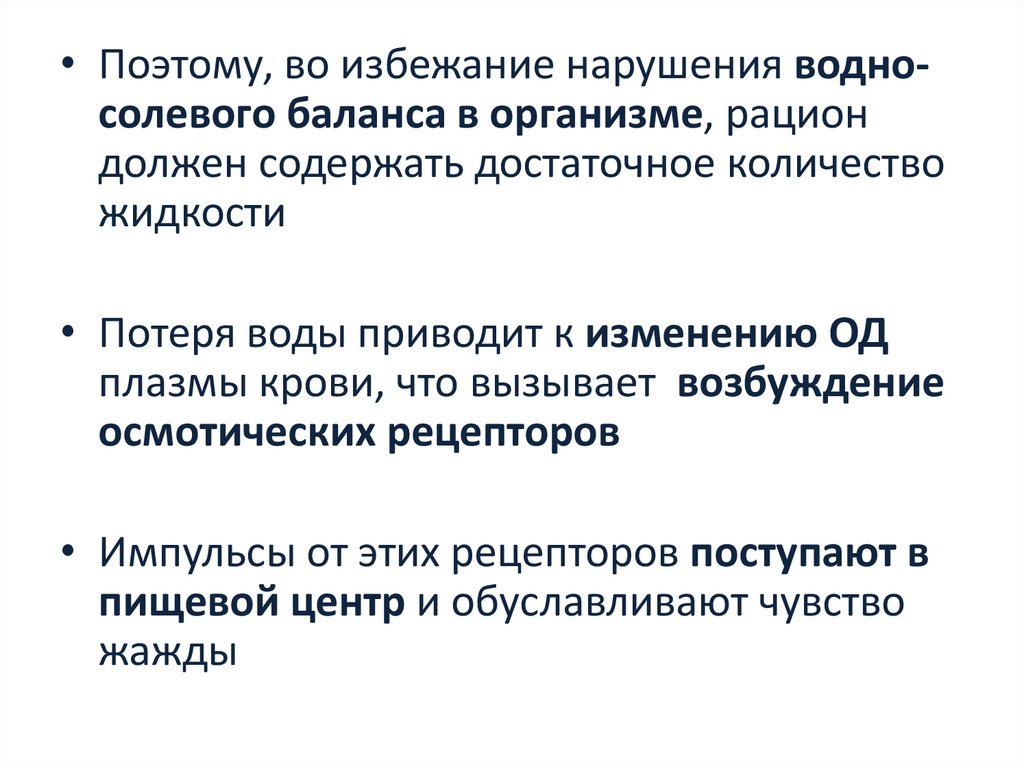 • Поэтому, во избежание нарушения водно-солевого баланса в организме, рацион должен содержать достаточное количество жидкости

• Потеря воды приводит к изменению ОД плазмы крови, что вызывает возбуждение осмотических рецепторов

• Импульсы от этих рецепторов поступают в пищевой центр и обуславливают чувство жажды